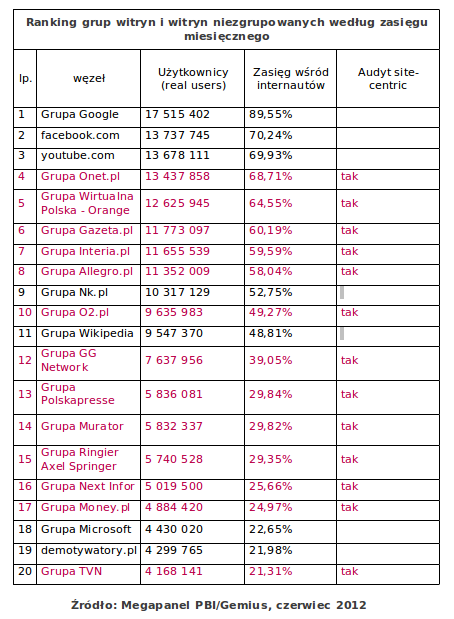 Ranking grup witryn i witryn niezgrupowanych według zasięgu miesięcznego

| lp. | węzeł | Użytkownicy (real users) | Zasięg wśród internautów | Audyt site-centric |
|---|---|---|---|---|
| 1 | Grupa Google | 17 515 402 | 89,55% | |
| 2 | facebook.com | 13 737 745 | 70,24% | |
| 3 | youtube.com | 13 678 111 | 69,93% | |
| 4 | Grupa Onet.pl | 13 437 858 | 68,71% | tak |
| 5 | Grupa Wirtualna Polska - Orange | 12 625 945 | 64,55% | tak |
| 6 | Grupa Gazeta.pl | 11 773 097 | 60,19% | tak |
| 7 | Grupa Interia.pl | 11 655 539 | 59,59% | tak |
| 8 | Grupa Allegro.pl | 11 352 009 | 58,04% | tak |
| 9 | Grupa Nk.pl | 10 317 129 | 52,75% | |
| 10 | Grupa O2.pl | 9 635 983 | 49,27% | tak |
| 11 | Grupa Wikipedia | 9 547 370 | 48,81% | |
| 12 | Grupa GG Network | 7 637 956 | 39,05% | tak |
| 13 | Grupa Polskapresse | 5 836 081 | 29,84% | tak |
| 14 | Grupa Murator | 5 832 337 | 29,82% | tak |
| 15 | Grupa Ringier Axel Springer | 5 740 528 | 29,35% | tak |
| 16 | Grupa Next Infor | 5 019 500 | 25,66% | tak |
| 17 | Grupa Money.pl | 4 884 420 | 24,97% | tak |
| 18 | Grupa Microsoft | 4 430 020 | 22,65% | |
| 19 | demotywatory.pl | 4 299 765 | 21,98% | |
| 20 | Grupa TVN | 4 168 141 | 21,31% | tak |

Źródło: Megapanel PBI/Gemius, czerwiec 2012